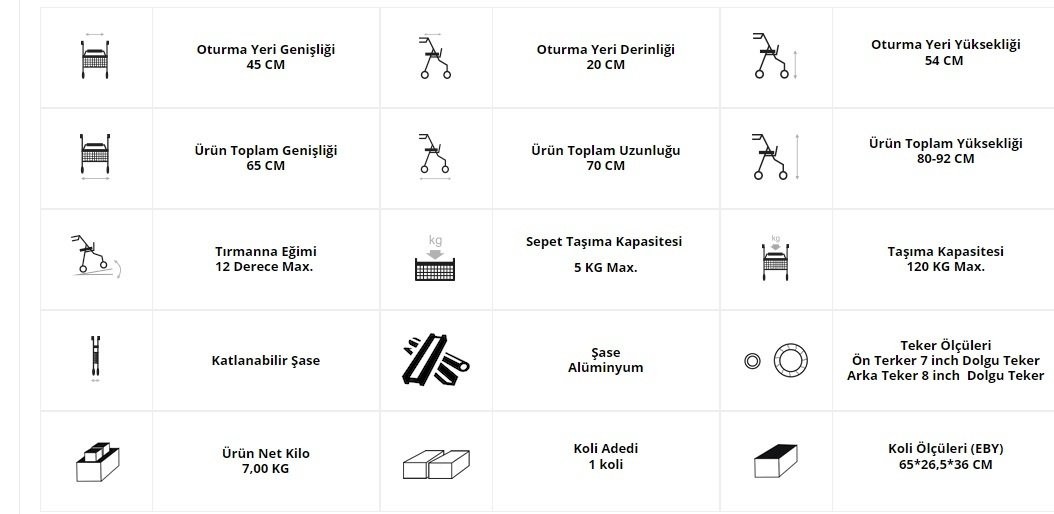 | | | | | | |
|---|---|---|---|---|---|
| | Oturma Yeri Genişliği 45 CM | | Oturma Yeri Derinliği 20 CM | | Oturma Yeri Yüksekliği 54 CM |
| | Ürün Toplam Genişliği 65 CM | | Ürün Toplam Uzunluğu 70 CM | | Ürün Toplam Yüksekliği 80-92 CM |
| | Tırmanna Eğimi 12 Derece Max. | kg | Sepet Taşıma Kapasitesi 5 KG Max. | kg | Taşıma Kapasitesi 120 KG Max. |
| | Katlanabilir Şase | | Şase Alüminyum | | Teker Ölçüleri Ön Terker 7 inch Dolgu Teker Arka Teker 8 inch Dolgu Teker |
| | Ürün Net Kilo 7,00 KG | | Koli Adedi 1 koli | | Koli Ölçüleri (EBY) 65*26,5*36 CM |